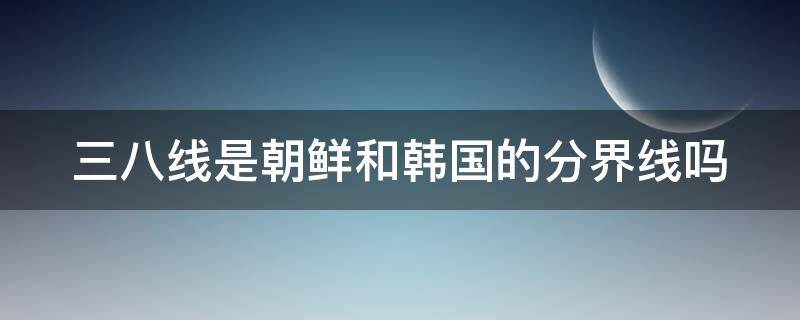 三八线是朝鲜和韩国的分界线吗